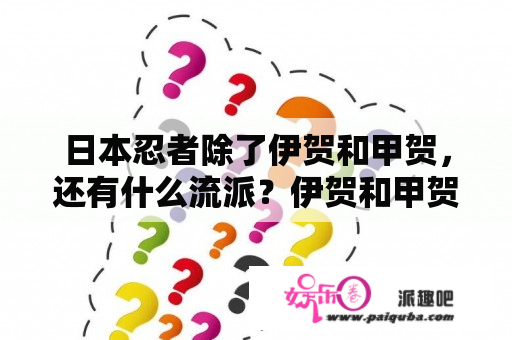 日本忍者除了伊贺和甲贺，还有什么流派？伊贺和甲贺

娱乐圈

派趣吧

www.paiquba.com